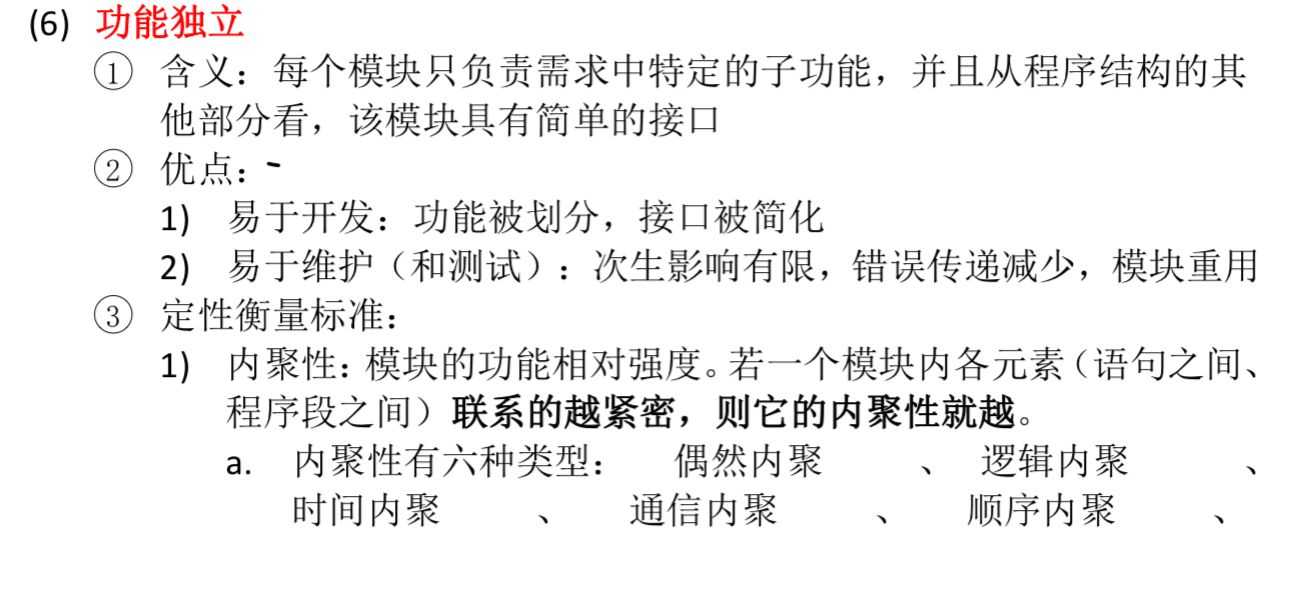 (6) 功能独立

① 含义：每个模块只负责需求中特定的子功能，并且从程序结构的其他部分看，该模块具有简单的接口

② 优点：~

1) 易于开发：功能被划分，接口被简化

2) 易于维护（和测试）：次生影响有限，错误传递减少，模块重用

③ 定性衡量标准：

1) 内聚性：模块的功能相对强度。若一个模块内各元素（语句之间、程序段之间）联系的越紧密，则它的内聚性就越。

a. 内聚性有六种类型： 偶然内聚 、 逻辑内聚 、 时间内聚 、 通信内聚 、 顺序内聚 、